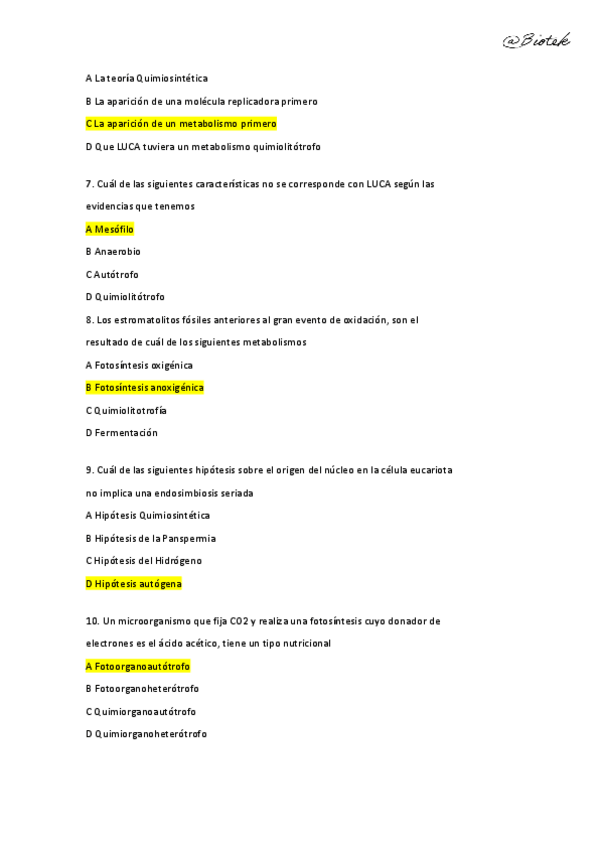 @Biotek

A La teoría Quimiosintética

B La aparición de una molécula replicadora primero

C La aparición de un metabolismo primero

D Que LUCA tuviera un metabolismo quimiolitótrofo

7. Cuál de las siguientes características no se corresponde con LUCA según las evidencias que tenemos

A Mesófilo

B Anaerobio

C Autótrofo

D Quimiolitótrofo

8. Los estromatolitos fósiles anteriores al gran evento de oxidación, son el resultado de cuál de los siguientes metabolismos

A Fotosíntesis oxigénica

B Fotosíntesis anoxigénica

C Quimiolitotrofía

D Fermentación

9. Cuál de las siguientes hipótesis sobre el origen del núcleo en la célula eucariota no implica una endosimbiosis seriada

A Hipótesis Quimiosintética

B Hipótesis de la Panspermia

C Hipótesis del Hidrógeno

D Hipótesis autógena

10. Un microorganismo que fija CO2 y realiza una fotosíntesis cuyo donador de electrones es el ácido acético, tiene un tipo nutricional

A Fotoorganoautótrofo

B Fotoorganoheterótrofo

C Quimiorganoautótrofo

D Quimiorganoheterótrofo